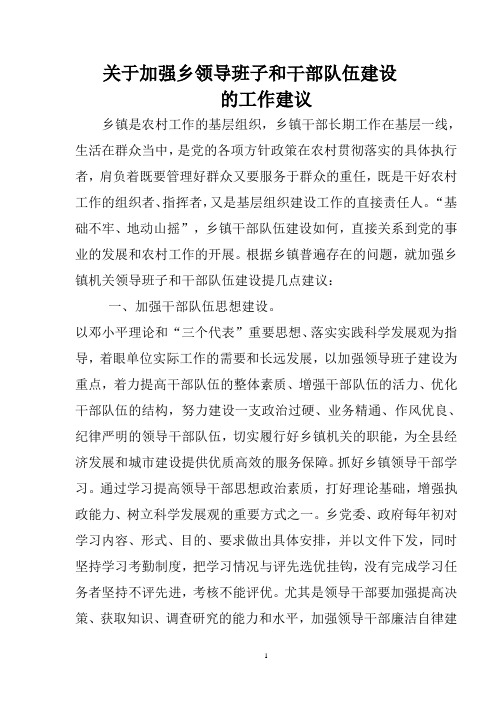 关于加强乡领导班子和干部队伍建设的工作建议

乡镇是农村工作的基层组织，乡镇干部长期工作在基层一线，生活在群众当中，是党的各项方针政策在农村贯彻落实的具体执行者，肩负着既要管理好群众又要服务于群众的重任，既是干好农村工作的组织者、指挥者，又是基层组织建设工作的直接责任人。“基础不牢、地动山摇”，乡镇干部队伍建设如何，直接关系到党的事业的发展和农村工作的开展。根据乡镇普遍存在的问题，就加强乡镇机关领导班子和干部队伍建设提几点建议：

一、加强干部队伍思想建设。

以邓小平理论和“三个代表”重要思想、落实实践科学发展观为指导，着眼单位实际工作的需要和长远发展，以加强领导班子建设为重点，着力提高干部队伍的整体素质、增强干部队伍的活力、优化干部队伍的结构，努力建设一支政治过硬、业务精通、作风优良、纪律严明的领导干部队伍，切实履行好乡镇机关的职能，为全县经济发展和城市建设提供优质高效的服务保障。抓好乡镇领导干部学习。通过学习提高领导干部思想政治素质，打好理论基础，增强执政能力、树立科学发展观的重要方式之一。乡党委、政府每年初对学习内容、形式、目的、要求做出具体安排，并以文件下发，同时坚持学习考勤制度，把学习情况与评先选优挂钩，没有完成学习任务者坚持不评先进，考核不能评优。尤其是领导干部要加强提高决策、获取知识、调查研究的能力和水平，加强领导干部廉洁自律建

1